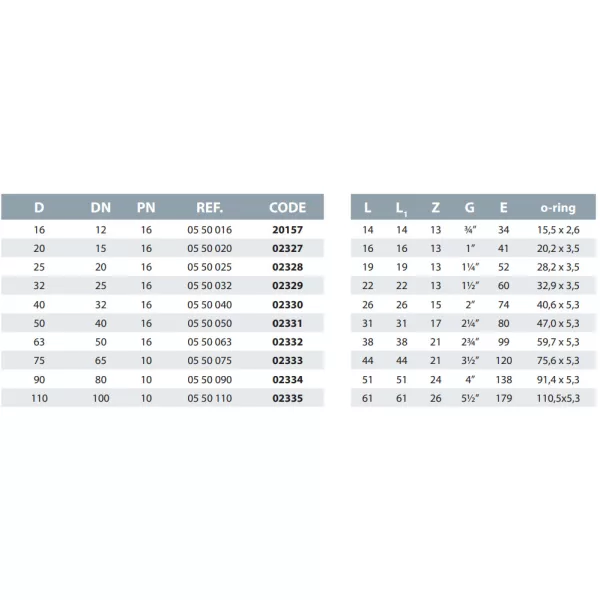 | D | DN | PN | REF. | CODE |
|---|---|---|---|---|
| 16 | 12 | 16 | 05 50 016 | 20157 |
| 20 | 15 | 16 | 05 50 020 | 02327 |
| 25 | 20 | 16 | 05 50 025 | 02328 |
| 32 | 25 | 16 | 05 50 032 | 02329 |
| 40 | 32 | 16 | 05 50 040 | 02330 |
| 50 | 40 | 16 | 05 50 050 | 02331 |
| 63 | 50 | 16 | 05 50 063 | 02332 |
| 75 | 65 | 10 | 05 50 075 | 02333 |
| 90 | 80 | 10 | 05 50 090 | 02334 |
| 110 | 100 | 10 | 05 50 110 | 02335 |

| L | $L_1$ | Z | G | E | o-ring |
|---|---|---|---|---|---|
| 14 | 14 | 13 | ¾" | 34 | 15,5 x 2,6 |
| 16 | 16 | 13 | 1" | 41 | 20,2 x 3,5 |
| 19 | 19 | 13 | 1¼" | 52 | 28,2 x 3,5 |
| 22 | 22 | 13 | 1½" | 60 | 32,9 x 3,5 |
| 26 | 26 | 15 | 2" | 74 | 40,6 x 5,3 |
| 31 | 31 | 17 | 2¼" | 80 | 47,0 x 5,3 |
| 38 | 38 | 21 | 2¾" | 99 | 59,7 x 5,3 |
| 44 | 44 | 21 | 3½" | 120 | 75,6 x 5,3 |
| 51 | 51 | 24 | 4" | 138 | 91,4 x 5,3 |
| 61 | 61 | 26 | 5½" | 179 | 110,5x5,3 |